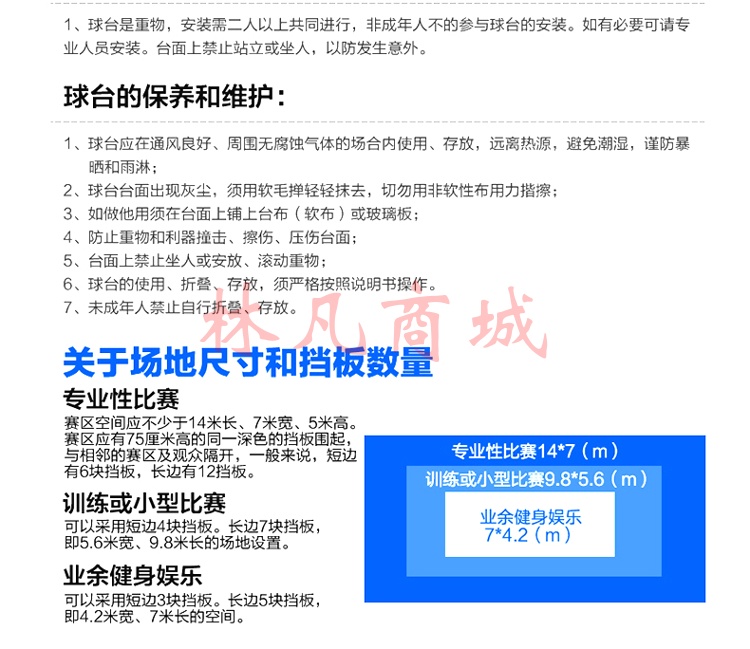 1、球台是重物，安装需二人以上共同进行，非成年人不的参与球台的安装。如有必要可请专业人员安装。台面上禁止站立或坐人，以防发生意外。

球台的保养和维护：

1、球台应在通风良好、周围无腐蚀气体的场合内使用、存放，远离热源，避免潮湿，谨防暴晒和雨淋；
2、球台台面出现灰尘，须用软毛掸轻轻抹去，切勿用非软性布用力揩擦；
3、如做他用须在台面上铺上台布（软布）或玻璃板；
4、防止重物和利器撞击、擦伤、压伤台面；
5、台面上禁止坐人或安放、滚动重物；
6、球台的使用、折叠、存放，须严格按照说明书操作。
7、未成年人禁止自行折叠、存放。

林凡商城

关于场地尺寸和挡板数量

专业性比赛
赛区空间应不少于14米长、7米宽、5米高。赛区应有75厘米高的同一深色的挡板围起，与相邻的赛区及观众隔开，一般来说，短边有6块挡板，长边有12挡板。

训练或小型比赛
可以采用短边4块挡板。长边7块挡板，即5.6米宽、9.8米长的场地设置。

业余健身娱乐
可以采用短边3块挡板。长边5块挡板，即4.2米宽、7米长的空间。

专业性比赛14*7（m）
训练或小型比赛9.8*5.6（m）
业余健身娱乐
7*4.2（m）